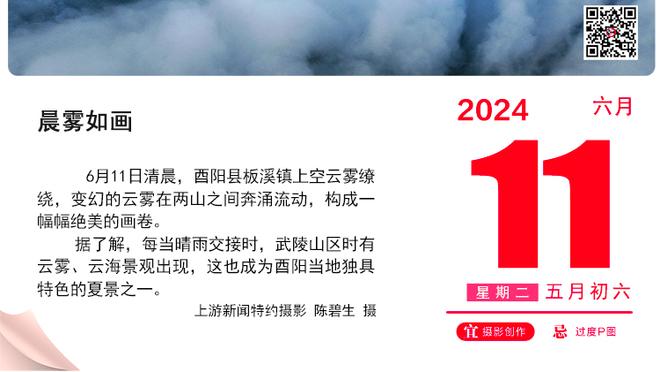 晨雾如画

6月11日清晨，酉阳县板溪镇上空云雾缭绕，变幻的云雾在两山之间奔涌流动，构成一幅幅绝美的画卷。

据了解，每当晴雨交接时，武陵山区时有云雾、云海景观出现，这也成为酉阳当地独具特色的夏景之一。

上游新闻特约摄影 陈碧生 摄

2024 六月

11

星期二 五月初六

宜 摄影创作 忌 过度P图